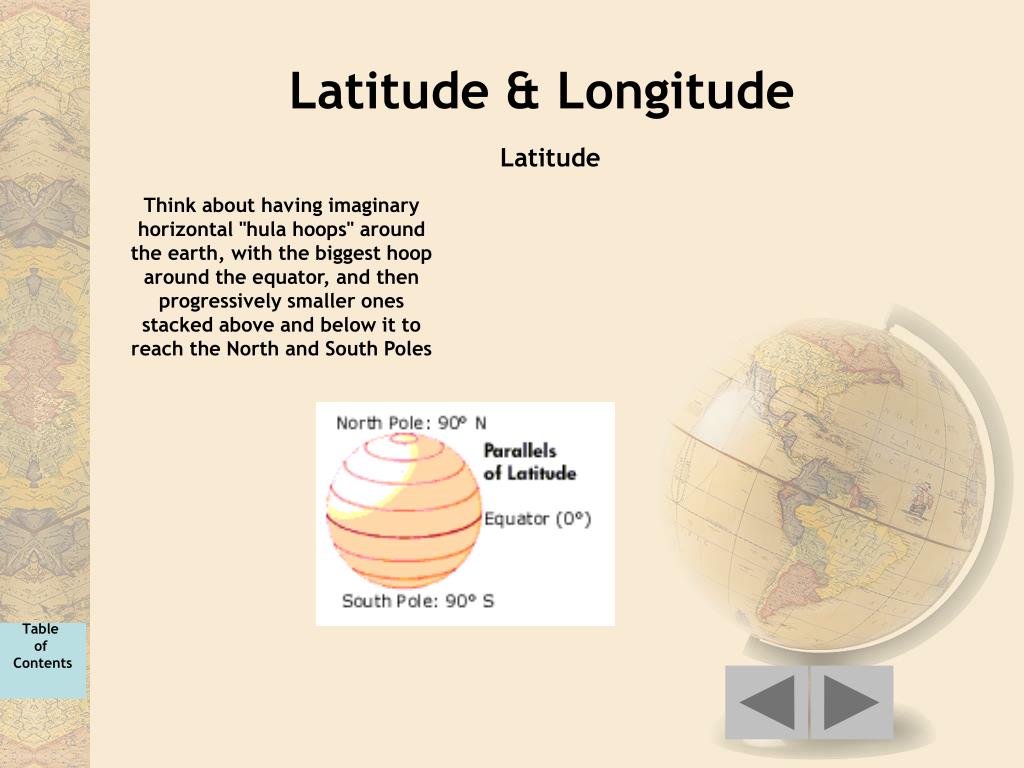 Latitude & Longitude

Latitude

Think about having imaginary horizontal "hula hoops" around the earth, with the biggest hoop around the equator, and then progressively smaller ones stacked above and below it to reach the North and South Poles

North Pole: 90° N
Parallels of Latitude
Equator (0°)
South Pole: 90° S

Table of Contents